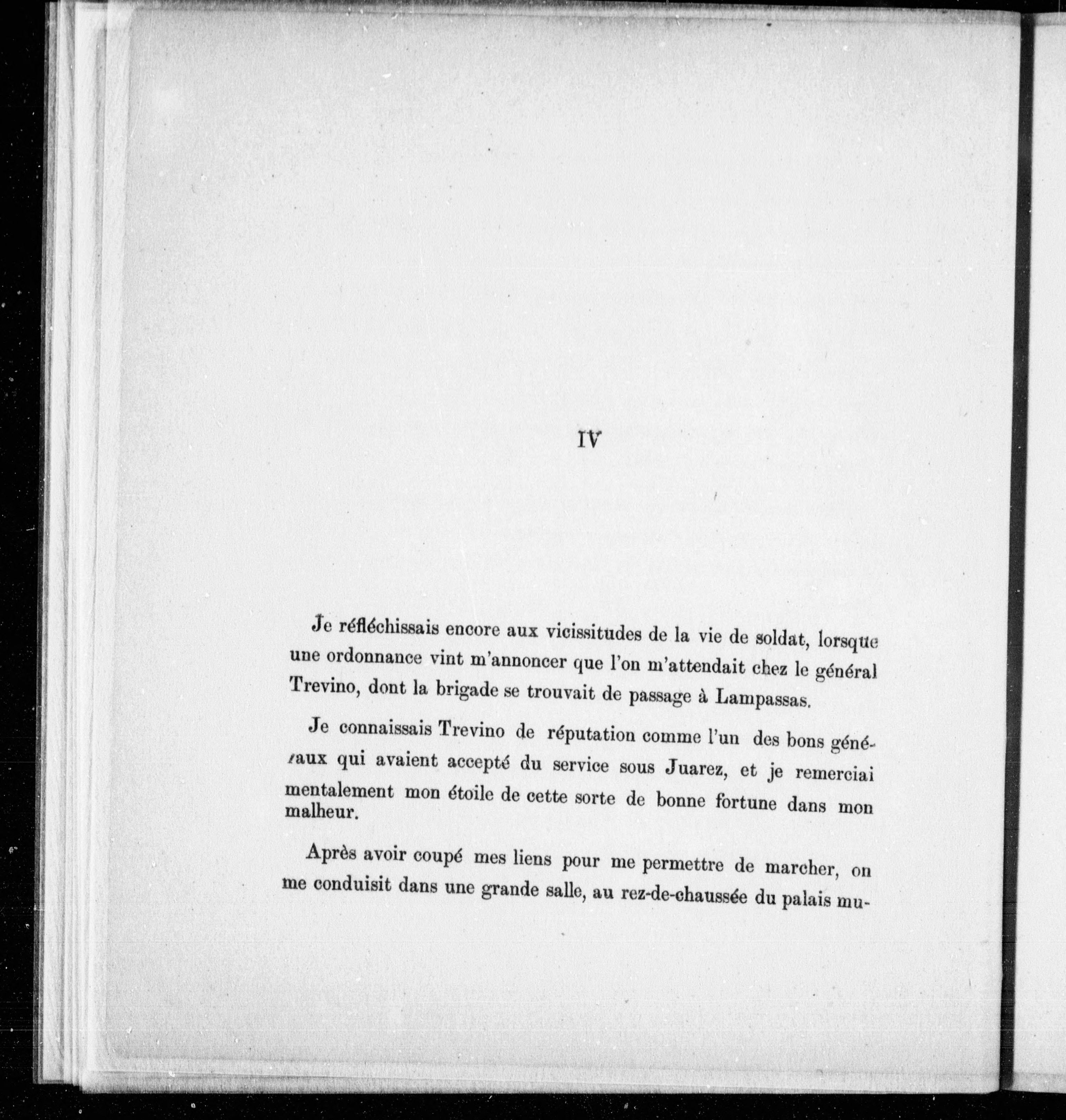 IV

Je réfléchissais encore aux vicissitudes de la vie de soldat, lorsque une ordonnance vint m'annoncer que l'on m'attendait chez le général Trevino, dont la brigade se trouvait de passage à Lampassas.

Je connaissais Trevino de réputation comme l'un des bons généraux qui avaient accepté du service sous Juarez, et je remerciai mentalement mon étoile de cette sorte de bonne fortune dans mon malheur.

Après avoir coupé mes liens pour me permettre de marcher, on me conduisit dans une grande salle, au rez-de-chaussée du palais mu-